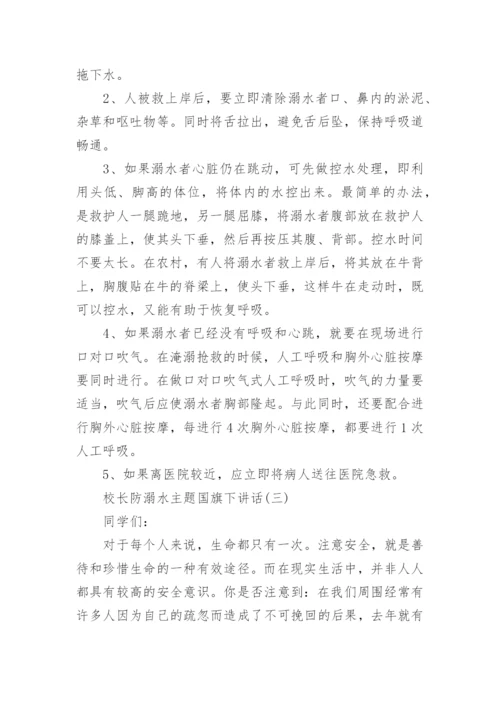 拖下水。

2、人被救上岸后，要立即清除溺水者口、鼻内的淤泥、杂草和呕吐物等。同时将舌拉出，避免舌后坠，保持呼吸道畅通。

3、如果溺水者心脏仍在跳动，可先做控水处理，即利用头低、脚高的体位，将体内的水控出来。最简单的办法，是救护人一腿跪地，另一腿屈膝，将溺水者腹部放在救护人的膝盖上，使其头下垂，然后再按压其腹、背部。控水时间不要太长。在农村，有人将溺水者救上岸后，将其放在牛背上，胸腹贴在牛的脊梁上，使头下垂，这样牛在走动时，既可以控水，又能有助于恢复呼吸。

4、如果溺水者已经没有呼吸和心跳，就要在现场进行口对口吹气。在淹溺抢救的时候，人工呼吸和胸外心脏按摩要同时进行。在做口对口吹气式人工呼吸时，吹气的力量要适当，吹气后应使溺水者胸部隆起。与此同时，还要配合进行胸外心脏按摩，每进行4次胸外心脏按摩，都要进行1次人工呼吸。

5、如果离医院较近，应立即将病人送往医院急救。

校长防溺水主题国旗下讲话(三)

同学们：

对于每个人来说，生命都只有一次。注意安全，就是善待和珍惜生命的一种有效途径。而在现实生活中，并非人人都具有较高的安全意识。你是否注意到：在我们周围经常有许多人因为自己的疏忽而造成了不可挽回的后果，去年就有